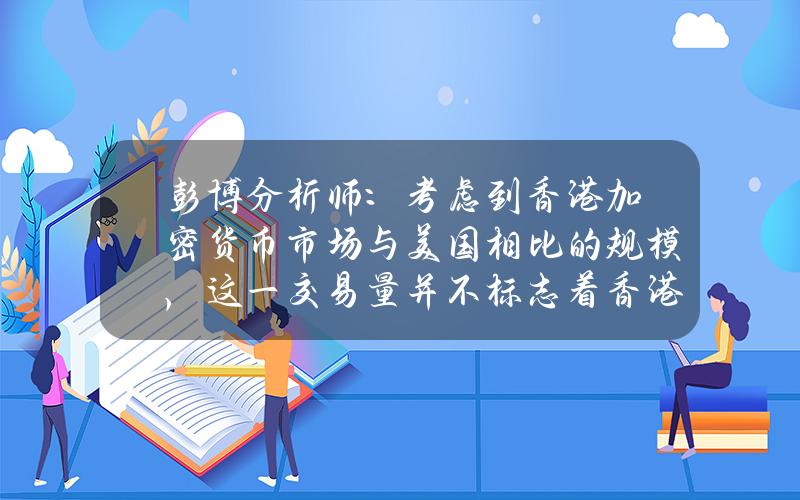 彭博分析师：考虑到香港加密货币市场与美国相比的规模，这一交易量并不标志着香港